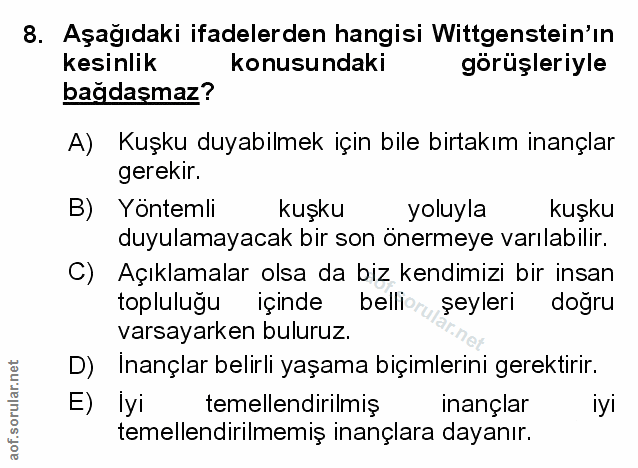 8. Aşağıdaki ifadelerden hangisi Wittgenstein'ın kesinlik konusundaki görüşleriyle bağdaşmaz?

A) Kuşku duyabilmek için bile birtakım inançlar gerekir.

B) Yöntemli kuşku yoluyla kuşku duyulamayacak bir son önermeye varılabilir.

C) Açıklamalar olsa da biz kendimizi bir insan topluluğu içinde belli şeyleri doğru varsayarken buluruz.

D) İnançlar belirli yaşama biçimlerini gerektirir.

E) İyi temellendirilmiş inançlar iyi temellendirilmemiş inançlara dayanır.

aof.sorular.net